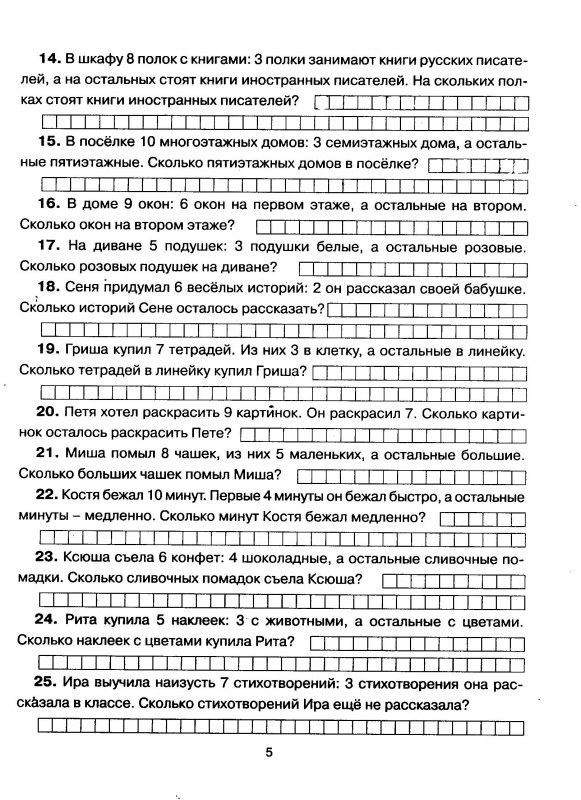 **14.** В шкафу 8 полок с книгами: 3 полки занимают книги русских писателей, а на остальных стоят книги иностранных писателей. На скольких полках стоят книги иностранных писателей?

**15.** В посёлке 10 многоэтажных домов: 3 семиэтажных дома, а остальные пятиэтажные. Сколько пятиэтажных домов в посёлке?

**16.** В доме 9 окон: 6 окон на первом этаже, а остальные на втором. Сколько окон на втором этаже?

**17.** На диване 5 подушек: 3 подушки белые, а остальные розовые. Сколько розовых подушек на диване?

**18.** Сеня придумал 6 весёлых историй: 2 он рассказал своей бабушке. Сколько историй Сене осталось рассказать?

**19.** Гриша купил 7 тетрадей. Из них 3 в клетку, а остальные в линейку. Сколько тетрадей в линейку купил Гриша?

**20.** Петя хотел раскрасить 9 картинок. Он раскрасил 7. Сколько картинок осталось раскрасить Пете?

**21.** Миша помыл 8 чашек, из них 5 маленьких, а остальные большие. Сколько больших чашек помыл Миша?

**22.** Костя бежал 10 минут. Первые 4 минуты он бежал быстро, а остальные минуты – медленно. Сколько минут Костя бежал медленно?

**23.** Ксюша съела 6 конфет: 4 шоколадные, а остальные сливочные помадки. Сколько сливочных помадок съела Ксюша?

**24.** Рита купила 5 наклеек: 3 с животными, а остальные с цветами. Сколько наклеек с цветами купила Рита?

**25.** Ира выучила наизусть 7 стихотворений: 3 стихотворения она рассказала в классе. Сколько стихотворений Ира ещё не рассказала?

5